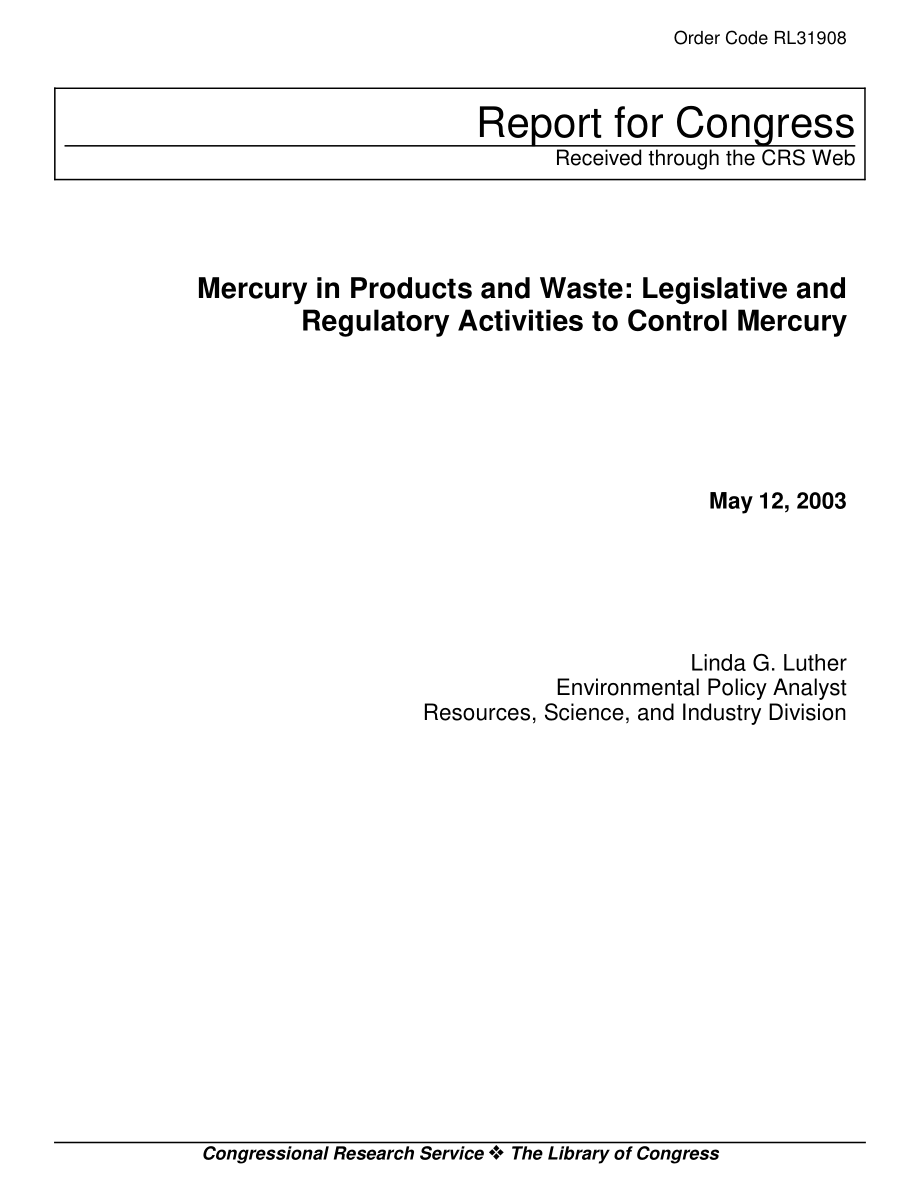 Order Code RL31908

Report for Congress
Received through the CRS Web

Mercury in Products and Waste: Legislative and Regulatory Activities to Control Mercury

May 12, 2003

Linda G. Luther
Environmental Policy Analyst
Resources, Science, and Industry Division

Congressional Research Service ❖ The Library of Congress